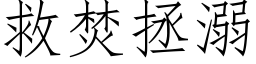 救焚拯溺